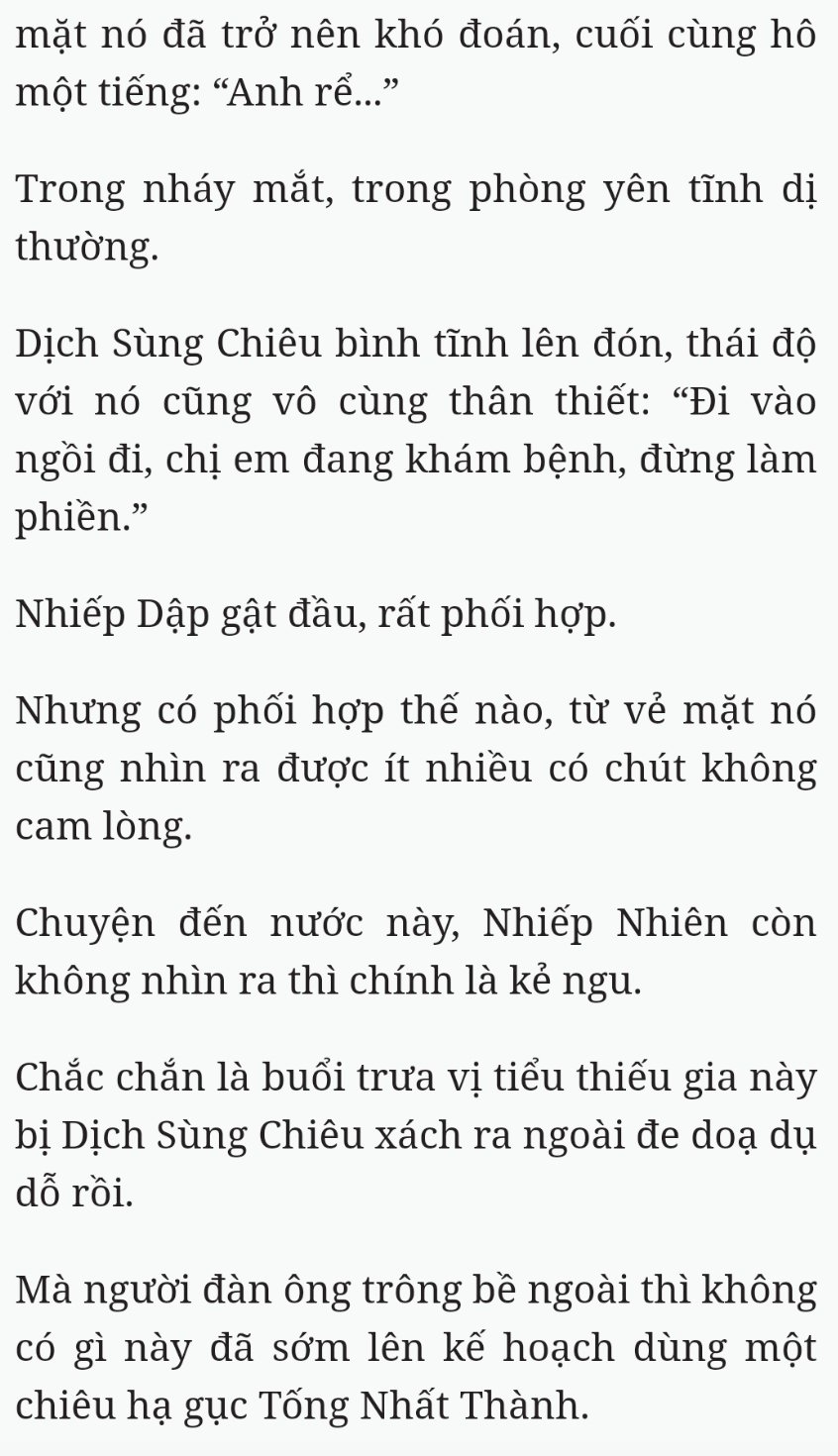 mặt nó đã trở nên khó đoán, cuối cùng hô một tiếng: “Anh rể...”

Trong nháy mắt, trong phòng yên tĩnh dị thường.

Dịch Sùng Chiêu bình tĩnh lên đón, thái độ với nó cũng vô cùng thân thiết: “Đi vào ngồi đi, chị em đang khám bệnh, đừng làm phiền.”

Nhiếp Dập gật đầu, rất phối hợp.

Nhưng có phối hợp thế nào, từ vẻ mặt nó cũng nhìn ra được ít nhiều có chút không cam lòng.

Chuyện đến nước này, Nhiếp Nhiên còn không nhìn ra thì chính là kẻ ngu.

Chắc chắn là buổi trưa vị tiểu thiếu gia này bị Dịch Sùng Chiêu xách ra ngoài đe doạ dụ dỗ rồi.

Mà người đàn ông trông bề ngoài thì không có gì này đã sớm lên kế hoạch dùng một chiêu hạ gục Tống Nhất Thành.